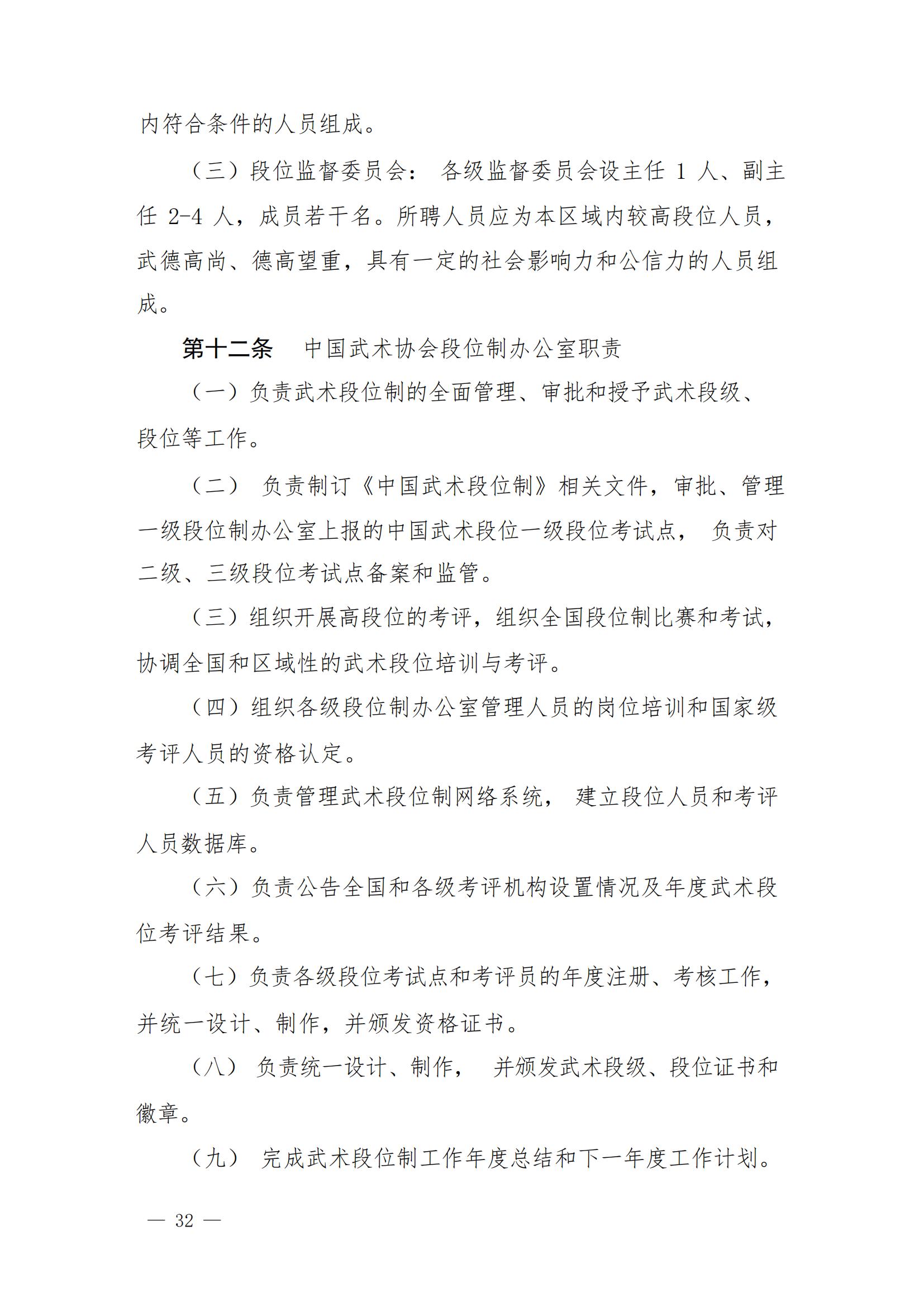 内符合条件的人员组成。

（三）段位监督委员会： 各级监督委员会设主任 1 人、副主任 2-4 人，成员若干名。所聘人员应为本区域内较高段位人员，武德高尚、德高望重，具有一定的社会影响力和公信力的人员组成。

第十二条　中国武术协会段位制办公室职责

（一）负责武术段位制的全面管理、审批和授予武术段级、段位等工作。

（二） 负责制订《中国武术段位制》相关文件，审批、管理一级段位制办公室上报的中国武术段位一级段位考试点， 负责对二级、三级段位考试点备案和监管。

（三）组织开展高段位的考评，组织全国段位制比赛和考试，协调全国和区域性的武术段位培训与考评。

（四）组织各级段位制办公室管理人员的岗位培训和国家级考评人员的资格认定。

（五）负责管理武术段位制网络系统， 建立段位人员和考评人员数据库。

（六）负责公告全国和各级考评机构设置情况及年度武术段位考评结果。

（七）负责各级段位考试点和考评员的年度注册、考核工作，并统一设计、制作，并颁发资格证书。

（八） 负责统一设计、制作， 并颁发武术段级、段位证书和徽章。

（九） 完成武术段位制工作年度总结和下一年度工作计划。

— 32 —